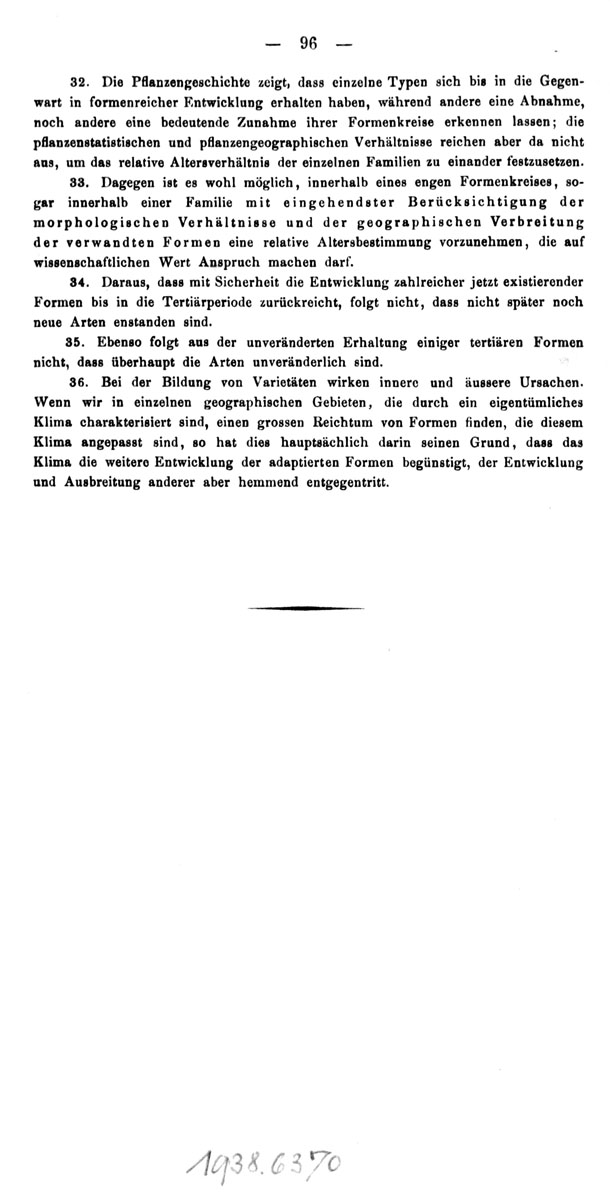 — 96 —

32. Die Pflanzengeschichte zeigt, dass einzelne Typen sich bis in die Gegenwart in formenreicher Entwicklung erhalten haben, während andere eine Abnahme, noch andere eine bedeutende Zunahme ihrer Formenkreise erkennen lassen; die pflanzenstatistischen und pflanzengeographischen Verhältnisse reichen aber da nicht aus, um das relative Altersverhältnis der einzelnen Familien zu einander festzusetzen.

33. Dagegen ist es wohl möglich, innerhalb eines engen Formenkreises, sogar innerhalb einer Familie mit eingehendster Berücksichtigung der morphologischen Verhältnisse und der geographischen Verbreitung der verwandten Formen eine relative Altersbestimmung vorzunehmen, die auf wissenschaftlichen Wert Anspruch machen darf.

34. Daraus, dass mit Sicherheit die Entwicklung zahlreicher jetzt existierender Formen bis in die Tertiärperiode zurückreicht, folgt nicht, dass nicht später noch neue Arten enstanden sind.

35. Ebenso folgt aus der unveränderten Erhaltung einiger tertiären Formen nicht, dass überhaupt die Arten unveränderlich sind.

36. Bei der Bildung von Varietäten wirken innere und äussere Ursachen. Wenn wir in einzelnen geographischen Gebieten, die durch ein eigentümliches Klima charakterisiert sind, einen grossen Reichtum von Formen finden, die diesem Klima angepasst sind, so hat dies hauptsächlich darin seinen Grund, dass das Klima die weitere Entwicklung der adaptierten Formen begünstigt, der Entwicklung und Ausbreitung anderer aber hemmend entgegentritt.

1938.6370